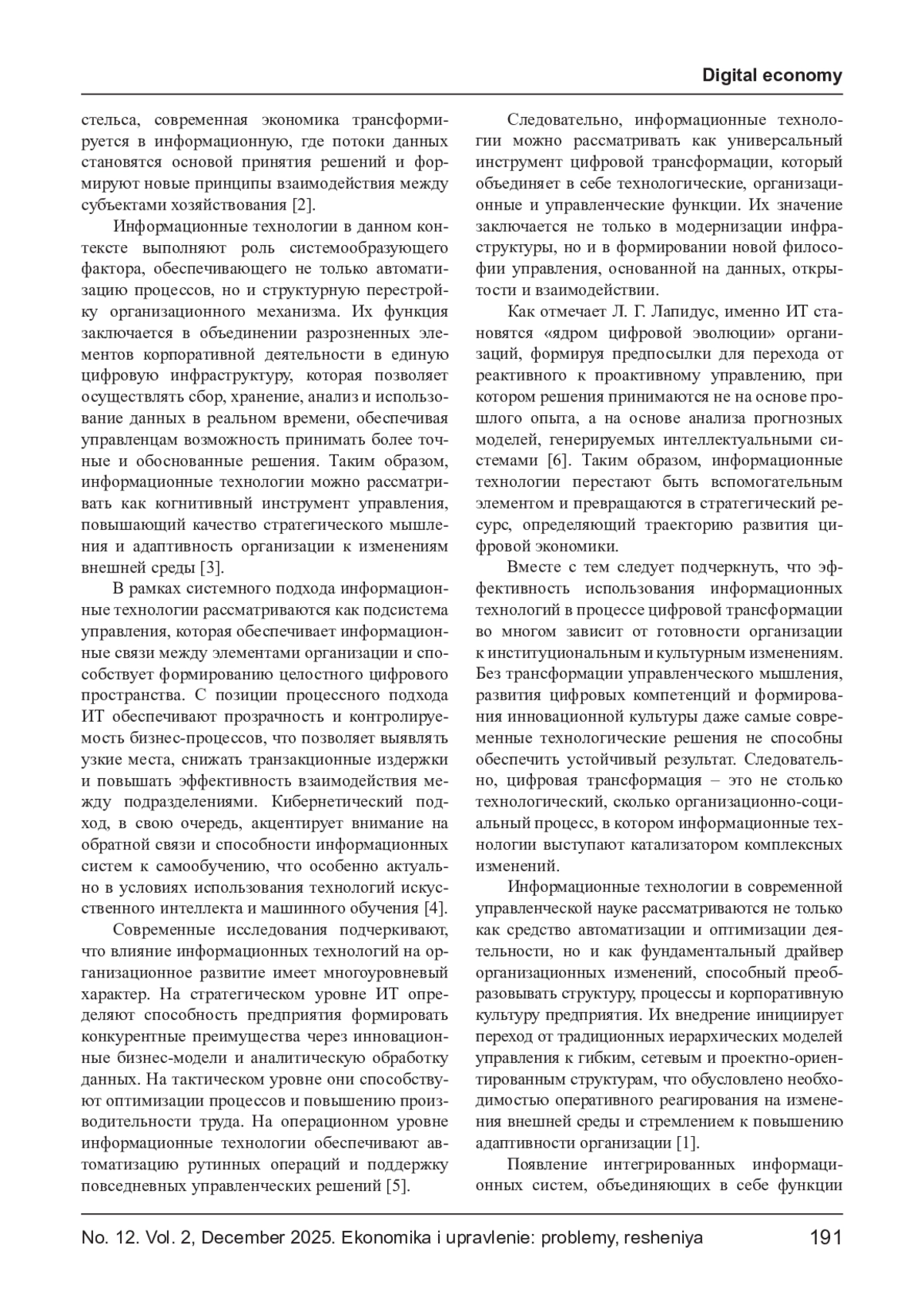 Digital economy

стельса, современная экономика трансформируется в информационную, где потоки данных становятся основой принятия решений и формируют новые принципы взаимодействия между субъектами хозяйствования [2].

Информационные технологии в данном контексте выполняют роль системообразующего фактора, обеспечивающего не только автоматизацию процессов, но и структурную перестройку организационного механизма. Их функция заключается в объединении разрозненных элементов корпоративной деятельности в единую цифровую инфраструктуру, которая позволяет осуществлять сбор, хранение, анализ и использование данных в реальном времени, обеспечивая управленцам возможность принимать более точные и обоснованные решения. Таким образом, информационные технологии можно рассматривать как когнитивный инструмент управления, повышающий качество стратегического мышления и адаптивность организации к изменениям внешней среды [3].

В рамках системного подхода информационные технологии рассматриваются как подсистема управления, которая обеспечивает информационные связи между элементами организации и способствует формированию целостного цифрового пространства. С позиции процессного подхода ИТ обеспечивают прозрачность и контролируемость бизнес-процессов, что позволяет выявлять узкие места, снижать транзакционные издержки и повышать эффективность взаимодействия между подразделениями. Кибернетический подход, в свою очередь, акцентирует внимание на обратной связи и способности информационных систем к самообучению, что особенно актуально в условиях использования технологий искусственного интеллекта и машинного обучения [4].

Современные исследования подчеркивают, что влияние информационных технологий на организационное развитие имеет многоуровневый характер. На стратегическом уровне ИТ определяют способность предприятия формировать конкурентные преимущества через инновационные бизнес-модели и аналитическую обработку данных. На тактическом уровне они способствуют оптимизации процессов и повышению производительности труда. На операционном уровне информационные технологии обеспечивают автоматизацию рутинных операций и поддержку повседневных управленческих решений [5].

Следовательно, информационные технологии можно рассматривать как универсальный инструмент цифровой трансформации, который объединяет в себе технологические, организационные и управленческие функции. Их значение заключается не только в модернизации инфраструктуры, но и в формировании новой философии управления, основанной на данных, открытости и взаимодействии.

Как отмечает Л. Г. Лапидус, именно ИТ становятся «ядром цифровой эволюции» организаций, формируя предпосылки для перехода от реактивного к проактивному управлению, при котором решения принимаются не на основе прошлого опыта, а на основе анализа прогнозных моделей, генерируемых интеллектуальными системами [6]. Таким образом, информационные технологии перестают быть вспомогательным элементом и превращаются в стратегический ресурс, определяющий траекторию развития цифровой экономики.

Вместе с тем следует подчеркнуть, что эффективность использования информационных технологий в процессе цифровой трансформации во многом зависит от готовности организации к институциональным и культурным изменениям. Без трансформации управленческого мышления, развития цифровых компетенций и формирования инновационной культуры даже самые современные технологические решения не способны обеспечить устойчивый результат. Следовательно, цифровая трансформация – это не столько технологический, сколько организационно-социальный процесс, в котором информационные технологии выступают катализатором комплексных изменений.

Информационные технологии в современной управленческой науке рассматриваются не только как средство автоматизации и оптимизации деятельности, но и как фундаментальный драйвер организационных изменений, способный преобразовывать структуру, процессы и корпоративную культуру предприятия. Их внедрение инициирует переход от традиционных иерархических моделей управления к гибким, сетевым и проектно-ориентированным структурам, что обусловлено необходимостью оперативного реагирования на изменения внешней среды и стремлением к повышению адаптивности организации [1].

Появление интегрированных информационных систем, объединяющих в себе функции

No. 12. Vol. 2, December 2025. Ekonomika i upravlenie: problemy, resheniya 191